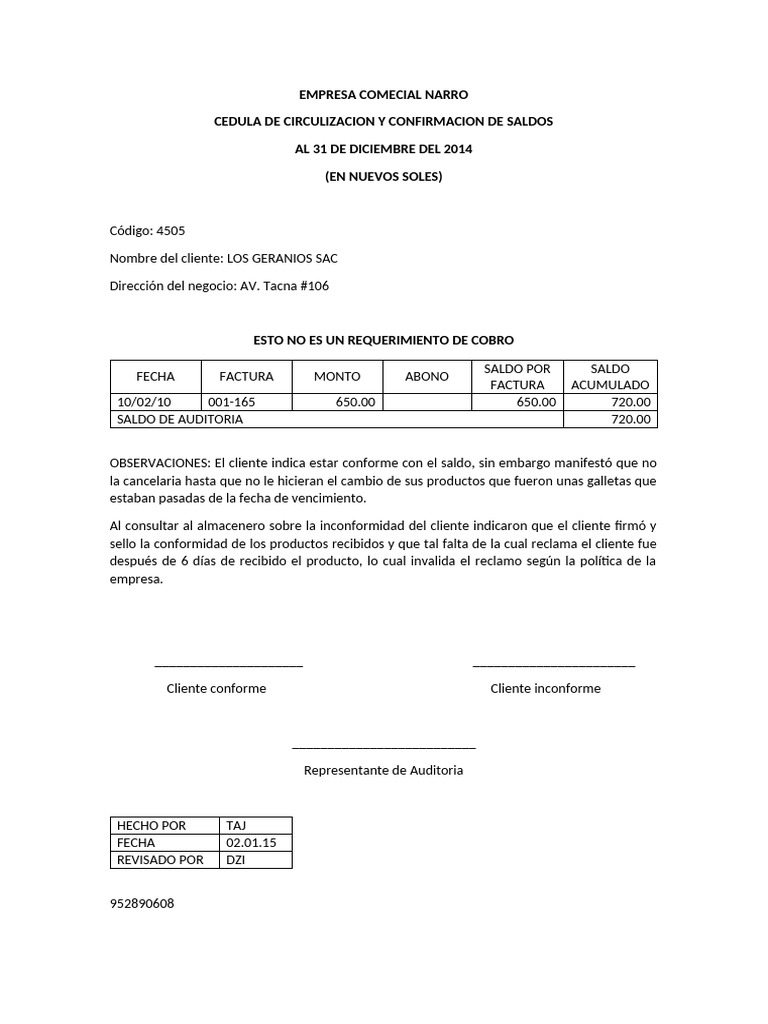 EMPRESA COMECIAL NARRO

CEDULA DE CIRCULIZACION Y CONFIRMACION DE SALDOS

AL 31 DE DICIEMBRE DEL 2014

(EN NUEVOS SOLES)

Código: 4505

Nombre del cliente: LOS GERANIOS SAC

Dirección del negocio: AV. Tacna #106

ESTO NO ES UN REQUERIMIENTO DE COBRO

| FECHA | FACTURA | MONTO | ABONO | SALDO POR FACTURA | SALDO ACUMULADO |
|---|---|---|---|---|---|
| 10/02/10 | 001-165 | 650.00 | | 650.00 | 720.00 |
| SALDO DE AUDITORIA | | | | | 720.00 |

OBSERVACIONES: El cliente indica estar conforme con el saldo, sin embargo manifestó que no la cancelaria hasta que no le hicieran el cambio de sus productos que fueron unas galletas que estaban pasadas de la fecha de vencimiento.

Al consultar al almacenero sobre la inconformidad del cliente indicaron que el cliente firmó y sello la conformidad de los productos recibidos y que tal falta de la cual reclama el cliente fue después de 6 días de recibido el producto, lo cual invalida el reclamo según la política de la empresa.

Cliente conforme

Cliente inconforme

Representante de Auditoria

| HECHO POR | TAJ |
|---|---|
| FECHA | 02.01.15 |
| REVISADO POR | DZI |

952890608